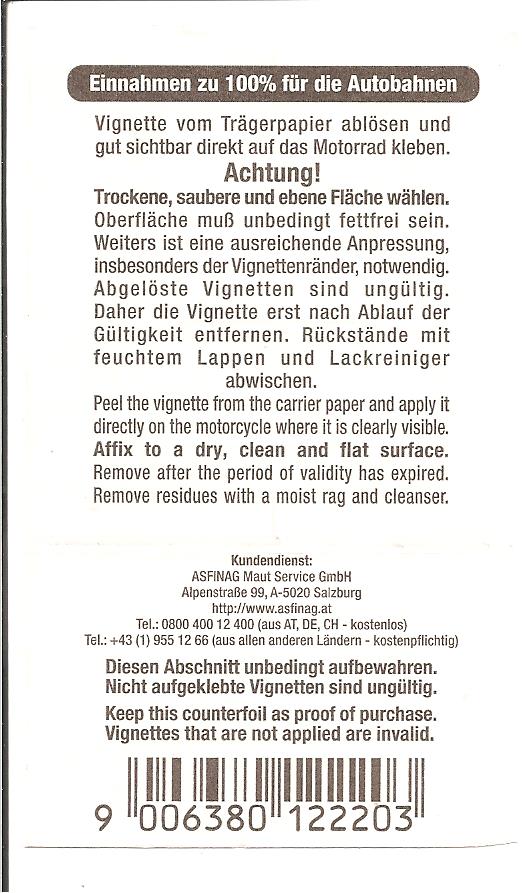 Einnahmen zu 100% für die Autobahnen

Vignette vom Trägerpapier ablösen und gut sichtbar direkt auf das Motorrad kleben.

Achtung!

Trockene, saubere und ebene Fläche wählen. Oberfläche muß unbedingt fettfrei sein. Weiters ist eine ausreichende Anpressung, insbesonders der Vignettenränder, notwendig. Abgelöste Vignetten sind ungültig. Daher die Vignette erst nach Ablauf der Gültigkeit entfernen. Rückstände mit feuchtem Lappen und Lackreiniger abwischen.

Peel the vignette from the carrier paper and apply it directly on the motorcycle where it is clearly visible. Affix to a dry, clean and flat surface. Remove after the period of validity has expired. Remove residues with a moist rag and cleanser.

Kundendienst:
ASFINAG Maut Service GmbH
Alpenstraße 99, A-5020 Salzburg
http://www.asfinag.at
Tel.: 0800 400 12 400 (aus AT, DE, CH - kostenlos)
Tel.: +43 (1) 955 12 66 (aus allen anderen Ländern - kostenpflichtig)

Diesen Abschnitt unbedingt aufbewahren. Nicht aufgeklebte Vignetten sind ungültig.

Keep this counterfoil as proof of purchase. Vignettes that are not applied are invalid.

9 006380 122203